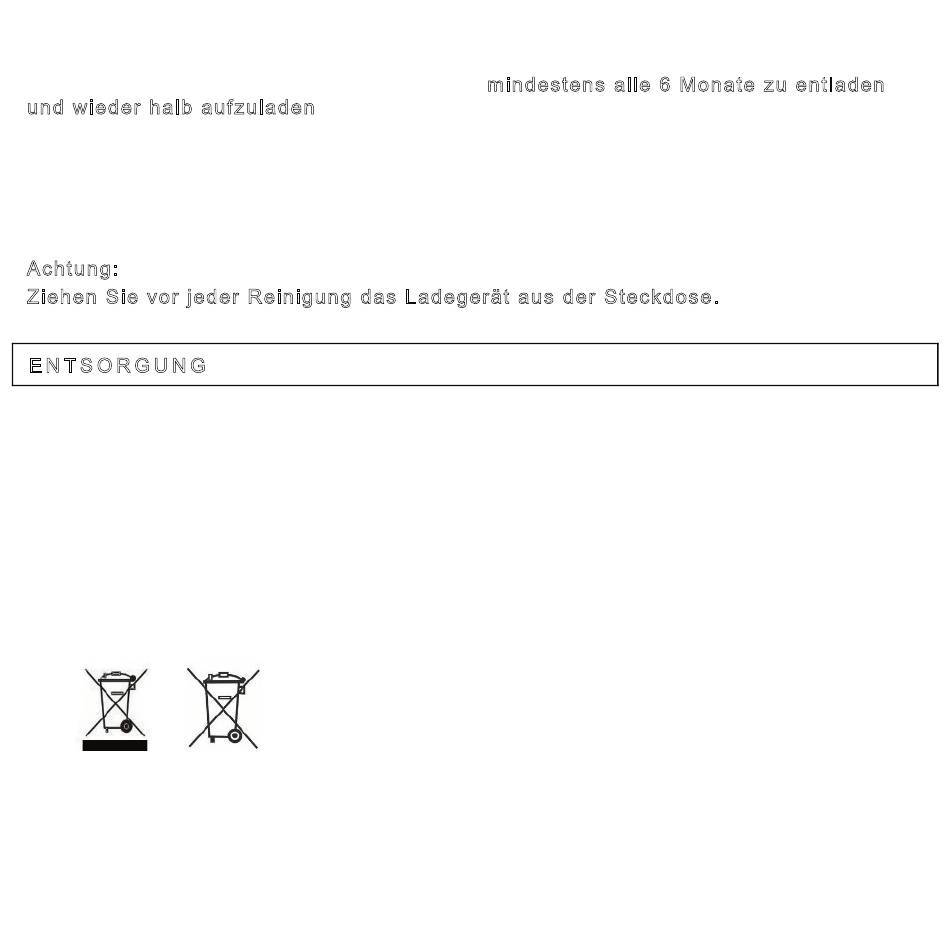 mindestens alle 6 Monate zu entladen und wieder halb aufzuladen

Achtung:
Ziehen Sie vor jeder Reinigung das Ladegerät aus der Steckdose.

ENTSORGUNG